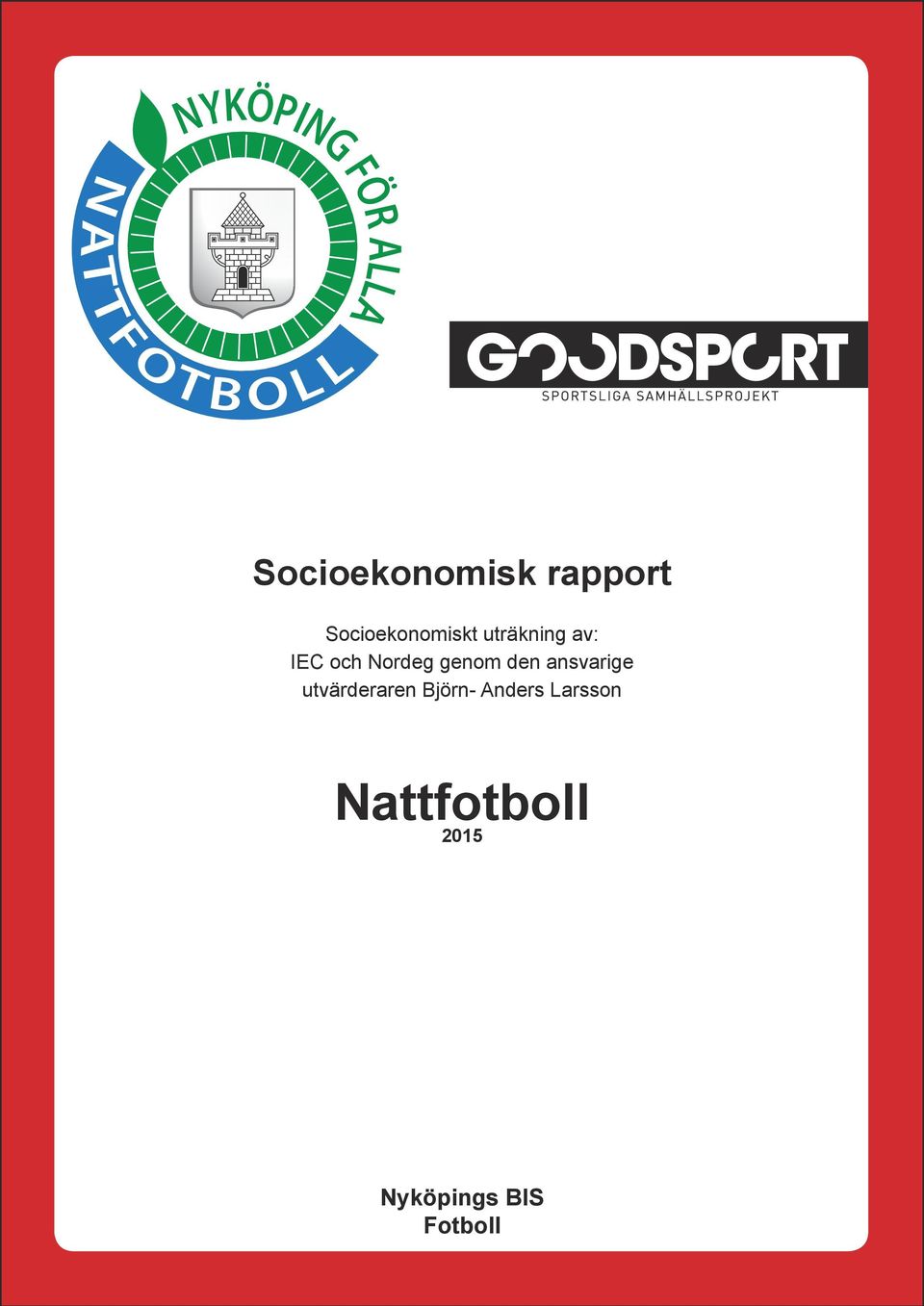 NYKÖPING FÖR ALLA
NATTFOTBOLL

GOODSPORT
SPORTSLIGA SAMHÄLLSPROJEKT

Socioekonomisk rapport

Socioekonomiskt uträkning av:
IEC och Nordeg genom den ansvarige
utvärderaren Björn- Anders Larsson

Nattfotboll
2015

Nyköpings BIS
Fotboll